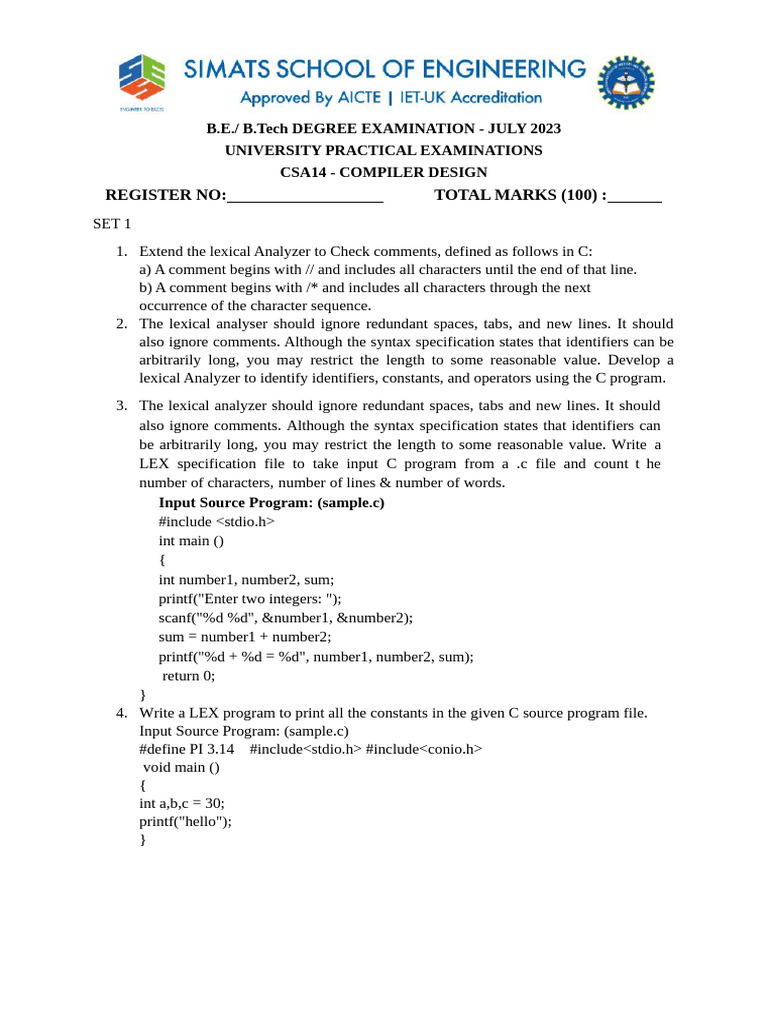 SIMATS SCHOOL OF ENGINEERING
Approved By AICTE | IET-UK Accreditation

B.E./ B.Tech DEGREE EXAMINATION - JULY 2023
UNIVERSITY PRACTICAL EXAMINATIONS
CSA14 - COMPILER DESIGN

REGISTER NO:__________________ TOTAL MARKS (100) :______

SET 1

1. Extend the lexical Analyzer to Check comments, defined as follows in C:
a) A comment begins with // and includes all characters until the end of that line.
b) A comment begins with /* and includes all characters through the next occurrence of the character sequence.
2. The lexical analyser should ignore redundant spaces, tabs, and new lines. It should also ignore comments. Although the syntax specification states that identifiers can be arbitrarily long, you may restrict the length to some reasonable value. Develop a lexical Analyzer to identify identifiers, constants, and operators using the C program.
3. The lexical analyzer should ignore redundant spaces, tabs and new lines. It should also ignore comments. Although the syntax specification states that identifiers can be arbitrarily long, you may restrict the length to some reasonable value. Write a LEX specification file to take input C program from a .c file and count t he number of characters, number of lines & number of words.
Input Source Program: (sample.c)
#include <stdio.h>
int main ()
{
int number1, number2, sum;
printf("Enter two integers: ");
scanf("%d %d", &number1, &number2);
sum = number1 + number2;
printf("%d + %d = %d", number1, number2, sum);
return 0;
}
4. Write a LEX program to print all the constants in the given C source program file.
Input Source Program: (sample.c)
#define PI 3.14 #include<stdio.h> #include<conio.h>
void main ()
{
int a,b,c = 30;
printf("hello");
}